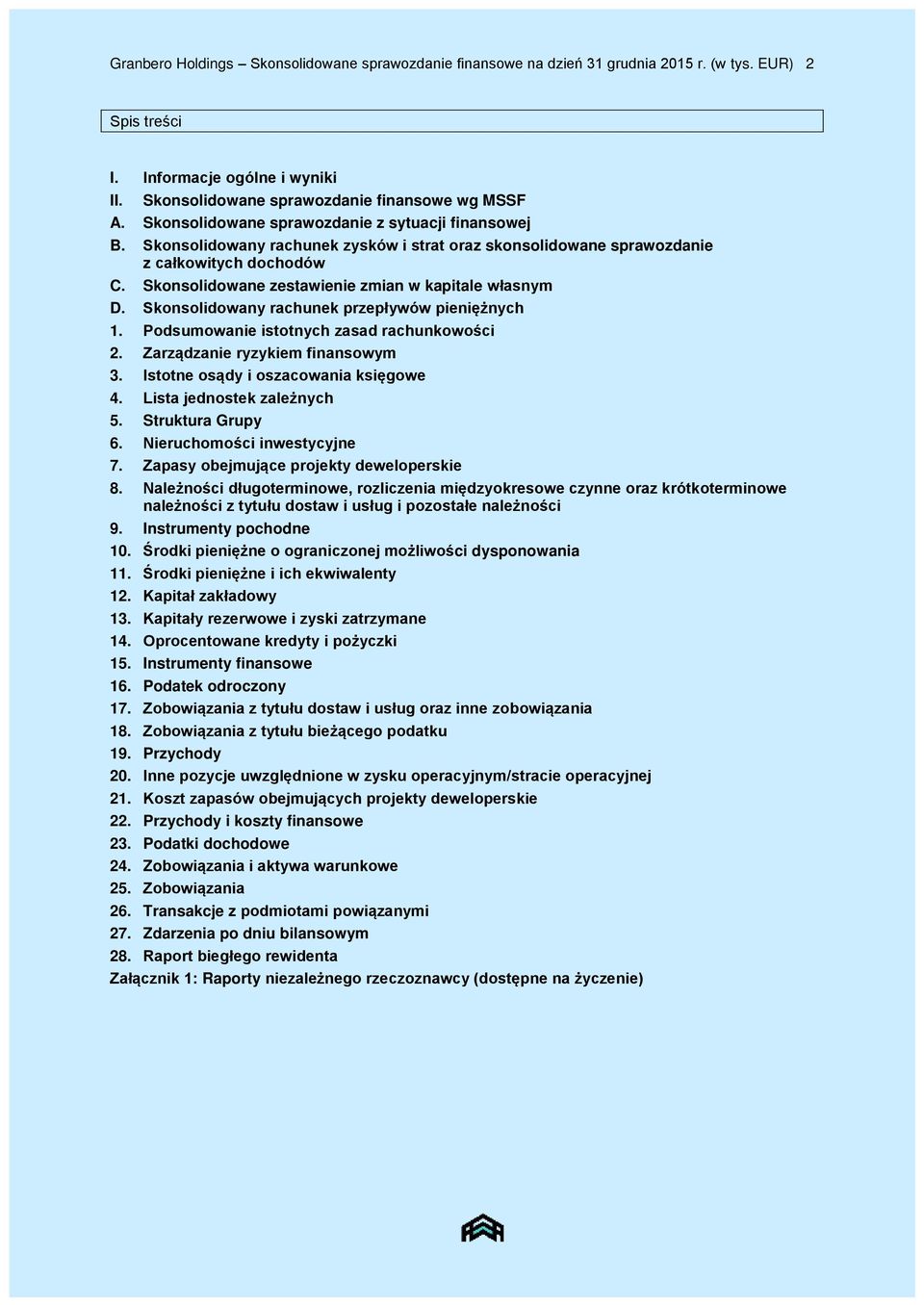 Granbero Holdings – Skonsolidowane sprawozdanie finansowe na dzień 31 grudnia 2015 r. (w tys. EUR) 2

Spis treści

I. Informacje ogólne i wyniki
II. Skonsolidowane sprawozdanie finansowe wg MSSF
A. Skonsolidowane sprawozdanie z sytuacji finansowej
B. Skonsolidowany rachunek zysków i strat oraz skonsolidowane sprawozdanie z całkowitych dochodów
C. Skonsolidowane zestawienie zmian w kapitale własnym
D. Skonsolidowany rachunek przepływów pieniężnych
1. Podsumowanie istotnych zasad rachunkowości
2. Zarządzanie ryzykiem finansowym
3. Istotne osądy i oszacowania księgowe
4. Lista jednostek zależnych
5. Struktura Grupy
6. Nieruchomości inwestycyjne
7. Zapasy obejmujące projekty deweloperskie
8. Należności długoterminowe, rozliczenia międzyokresowe czynne oraz krótkoterminowe należności z tytułu dostaw i usług i pozostałe należności
9. Instrumenty pochodne
10. Środki pieniężne o ograniczonej możliwości dysponowania
11. Środki pieniężne i ich ekwiwalenty
12. Kapitał zakładowy
13. Kapitały rezerwowe i zyski zatrzymane
14. Oprocentowane kredyty i pożyczki
15. Instrumenty finansowe
16. Podatek odroczony
17. Zobowiązania z tytułu dostaw i usług oraz inne zobowiązania
18. Zobowiązania z tytułu bieżącego podatku
19. Przychody
20. Inne pozycje uwzględnione w zysku operacyjnym/stracie operacyjnej
21. Koszt zapasów obejmujących projekty deweloperskie
22. Przychody i koszty finansowe
23. Podatki dochodowe
24. Zobowiązania i aktywa warunkowe
25. Zobowiązania
26. Transakcje z podmiotami powiązanymi
27. Zdarzenia po dniu bilansowym
28. Raport biegłego rewidenta
Załącznik 1: Raporty niezależnego rzeczoznawcy (dostępne na życzenie)